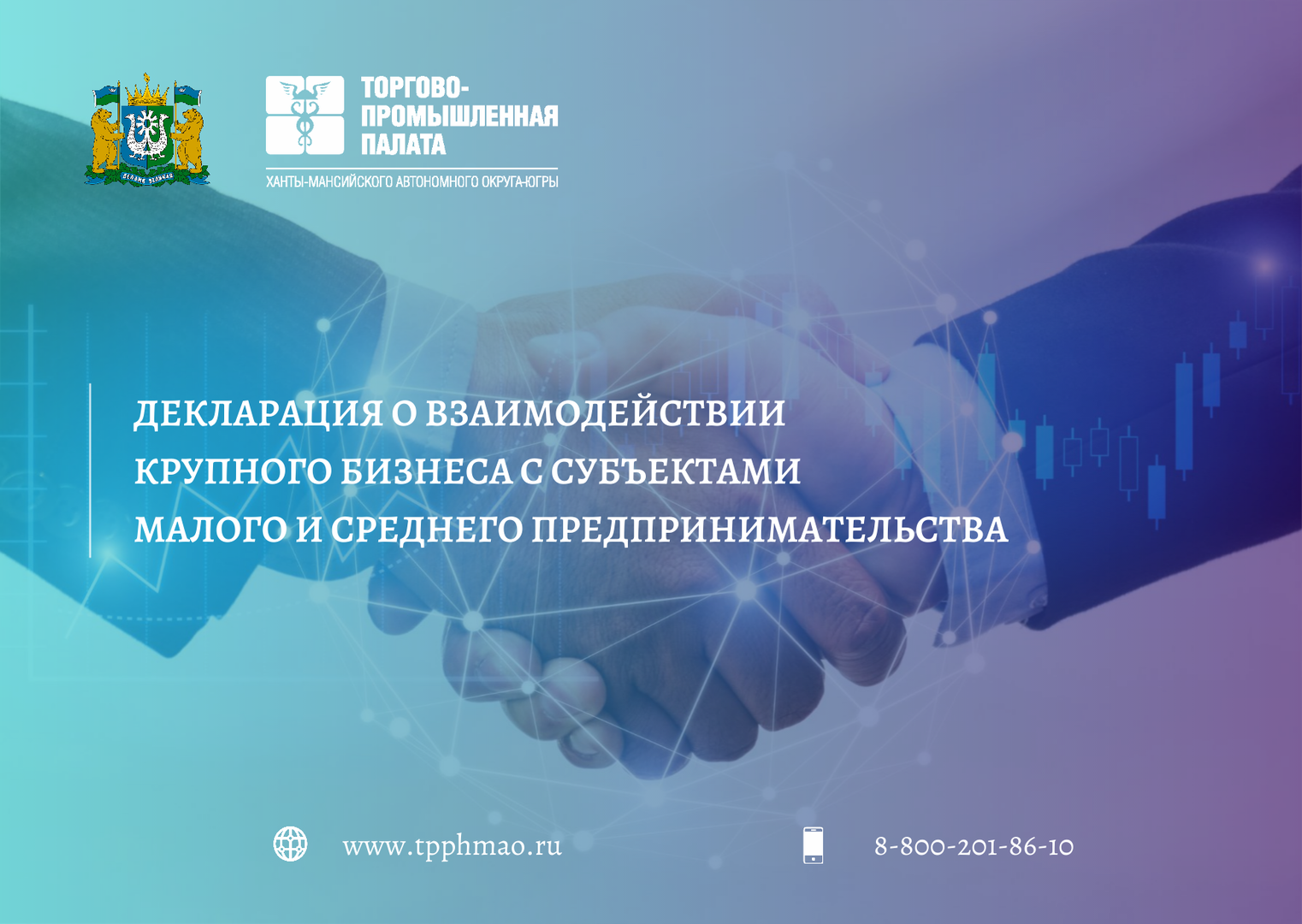 ТОРГОВО-ПРОМЫШЛЕННАЯ ПАЛАТА
ХАНТЫ-МАНСИЙСКОГО АВТОНОМНОГО ОКРУГА-ЮГРЫ

ДЕКЛАРАЦИЯ О ВЗАИМОДЕЙСТВИИ КРУПНОГО БИЗНЕСА С СУБЪЕКТАМИ МАЛОГО И СРЕДНЕГО ПРЕДПРИНИМАТЕЛЬСТВА

www.tpphmao.ru

8-800-201-86-10